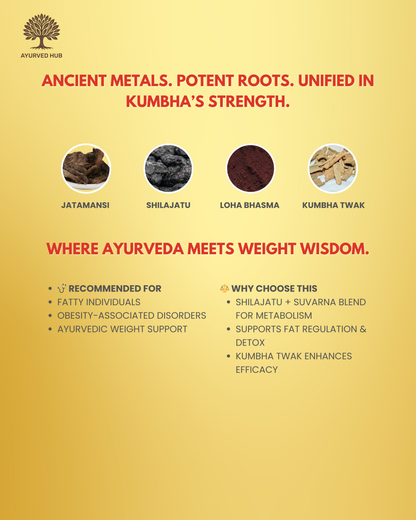 AYURVED HUB

ANCIENT METALS. POTENT ROOTS. UNIFIED IN KUMBHA'S STRENGTH.

JATAMANSI

SHILAJATU

LOHA BHASMA

KUMBHA TWAK

WHERE AYURVEDA MEETS WEIGHT WISDOM.

- 🩺 RECOMMENDED FOR
- FATTY INDIVIDUALS
- OBESITY-ASSOCIATED DISORDERS
- AYURVEDIC WEIGHT SUPPORT

⚖️ WHY CHOOSE THIS
- SHILAJATU + SUVARNA BLEND FOR METABOLISM
- SUPPORTS FAT REGULATION & DETOX
- KUMBHA TWAK ENHANCES EFFICACY